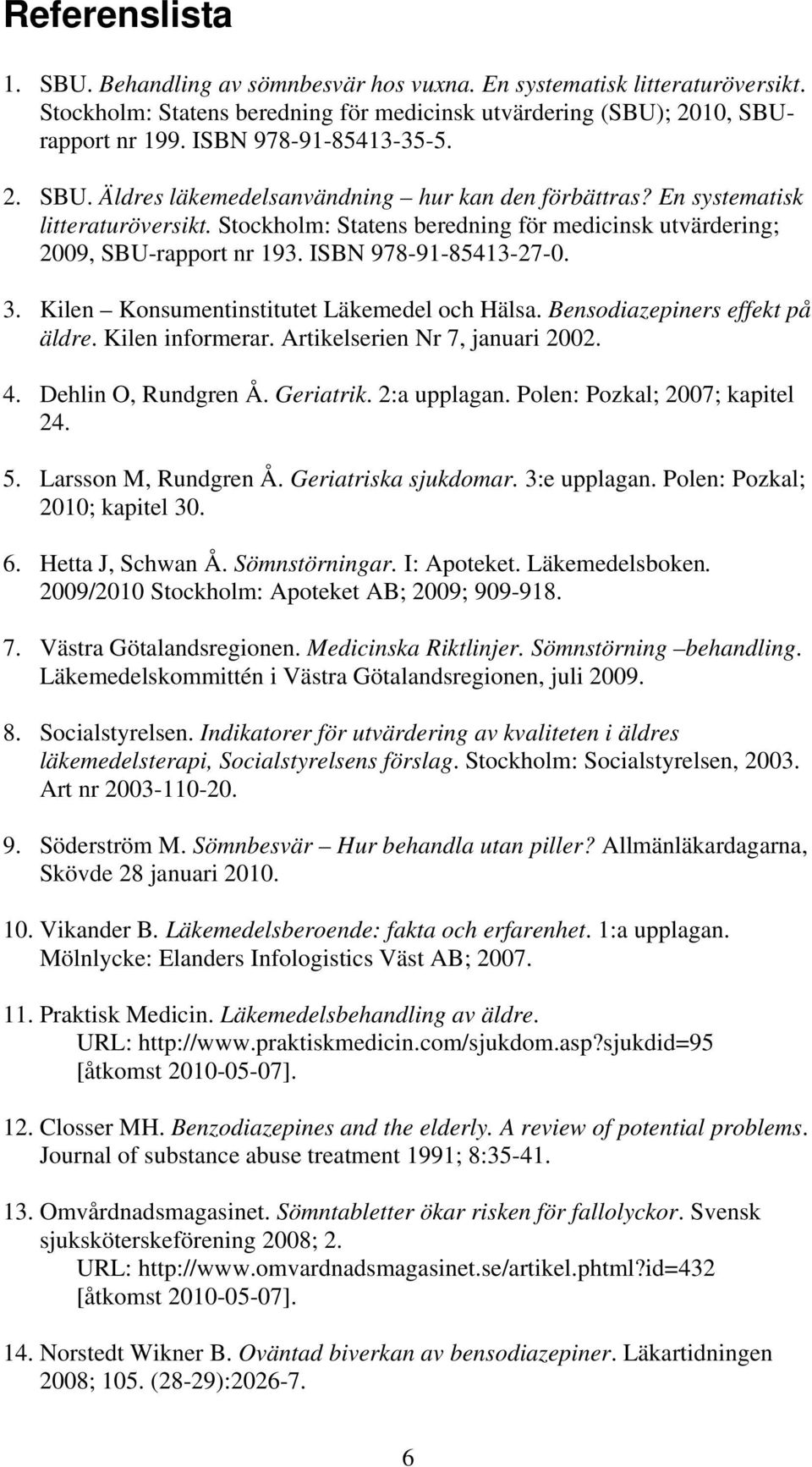 Referenslista

1. SBU. Behandling av sömnbesvär hos vuxna. En systematisk litteraturöversikt. Stockholm: Statens beredning för medicinsk utvärdering (SBU); 2010, SBU-rapport nr 199. ISBN 978-91-85413-35-5.

2. SBU. Äldres läkemedelsanvändning – hur kan den förbättras? En systematisk litteraturöversikt. Stockholm: Statens beredning för medicinsk utvärdering; 2009, SBU-rapport nr 193. ISBN 978-91-85413-27-0.

3. Kilen – Konsumentinstitutet Läkemedel och Hälsa. Bensodiazepiners effekt på äldre. Kilen informerar. Artikelserien Nr 7, januari 2002.

4. Dehlin O, Rundgren Å. Geriatrik. 2:a upplagan. Polen: Pozkal; 2007; kapitel 24.

5. Larsson M, Rundgren Å. Geriatriska sjukdomar. 3:e upplagan. Polen: Pozkal; 2010; kapitel 30.

6. Hetta J, Schwan Å. Sömnstörningar. I: Apoteket. Läkemedelsboken. 2009/2010 Stockholm: Apoteket AB; 2009; 909-918.

7. Västra Götalandsregionen. Medicinska Riktlinjer. Sömnstörning –behandling. Läkemedelskommittén i Västra Götalandsregionen, juli 2009.

8. Socialstyrelsen. Indikatorer för utvärdering av kvaliteten i äldres läkemedelsterapi, Socialstyrelsens förslag. Stockholm: Socialstyrelsen, 2003. Art nr 2003-110-20.

9. Söderström M. Sömnbesvär – Hur behandla utan piller? Allmänläkardagarna, Skövde 28 januari 2010.

10. Vikander B. Läkemedelsberoende: fakta och erfarenhet. 1:a upplagan. Mölnlycke: Elanders Infologistics Väst AB; 2007.

11. Praktisk Medicin. Läkemedelsbehandling av äldre. URL: http://www.praktiskmedicin.com/sjukdom.asp?sjukdid=95 [åtkomst 2010-05-07].

12. Closser MH. Benzodiazepines and the elderly. A review of potential problems. Journal of substance abuse treatment 1991; 8:35-41.

13. Omvårdnadsmagasinet. Sömntabletter ökar risken för fallolyckor. Svensk sjuksköterskeförening 2008; 2. URL: http://www.omvardnadsmagasinet.se/artikel.phtml?id=432 [åtkomst 2010-05-07].

14. Norstedt Wikner B. Oväntad biverkan av bensodiazepiner. Läkartidningen 2008; 105. (28-29):2026-7.

6